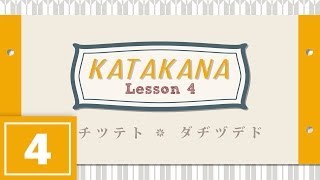 KATAKANA
Lesson 4

4

チツテト ✲ ダヂヅデド